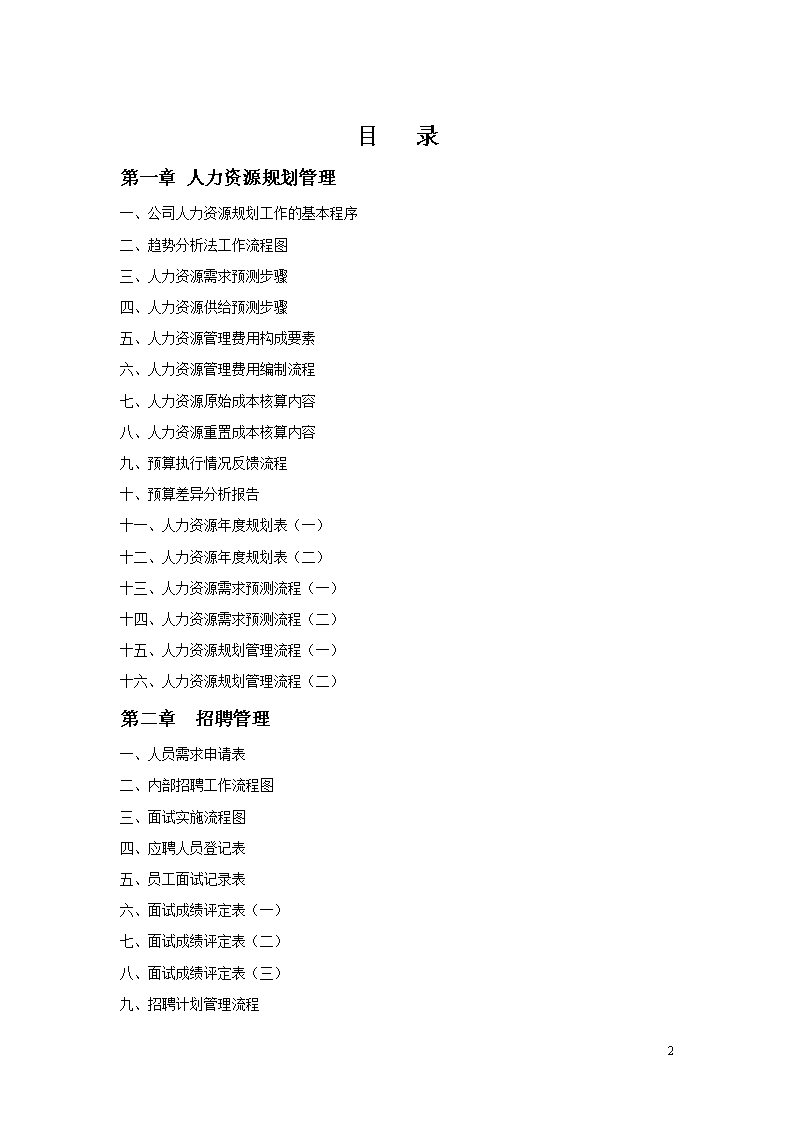 目　录

第一章 人力资源规划管理

一、公司人力资源规划工作的基本程序

二、趋势分析法工作流程图

三、人力资源需求预测步骤

四、人力资源供给预测步骤

五、人力资源管理费用构成要素

六、人力资源管理费用编制流程

七、人力资源原始成本核算内容

八、人力资源重置成本核算内容

九、预算执行情况反馈流程

十、预算差异分析报告

十一、人力资源年度规划表（一）

十二、人力资源年度规划表（二）

十三、人力资源需求预测流程（一）

十四、人力资源需求预测流程（二）

十五、人力资源规划管理流程（一）

十六、人力资源规划管理流程（二）

第二章　招聘管理

一、人员需求申请表

二、内部招聘工作流程图

三、面试实施流程图

四、应聘人员登记表

五、员工面试记录表

六、面试成绩评定表（一）

七、面试成绩评定表（二）

八、面试成绩评定表（三）

九、招聘计划管理流程

2